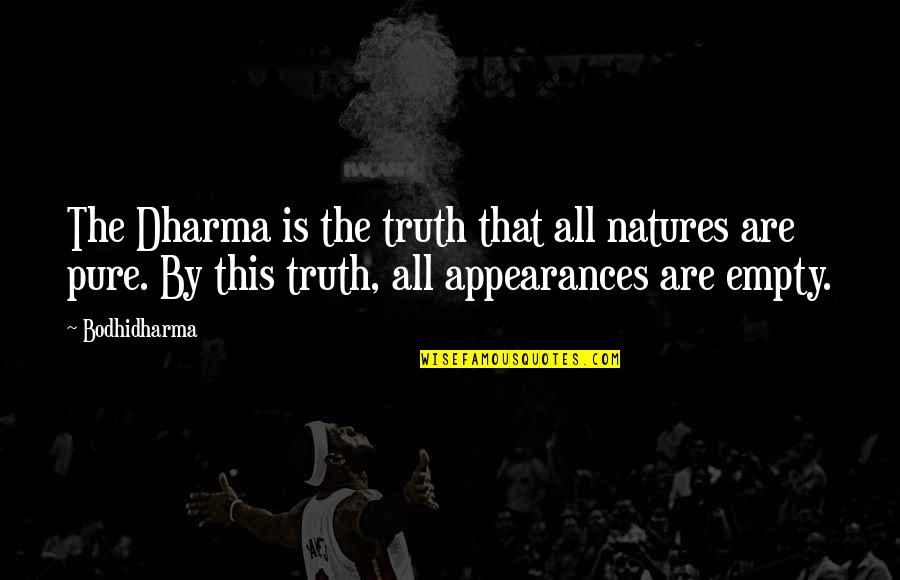 The Dharma is the truth that all natures are pure. By this truth, all appearances are empty.

~ Bodhidharma

WISEFAMOUSQUOTES.COM